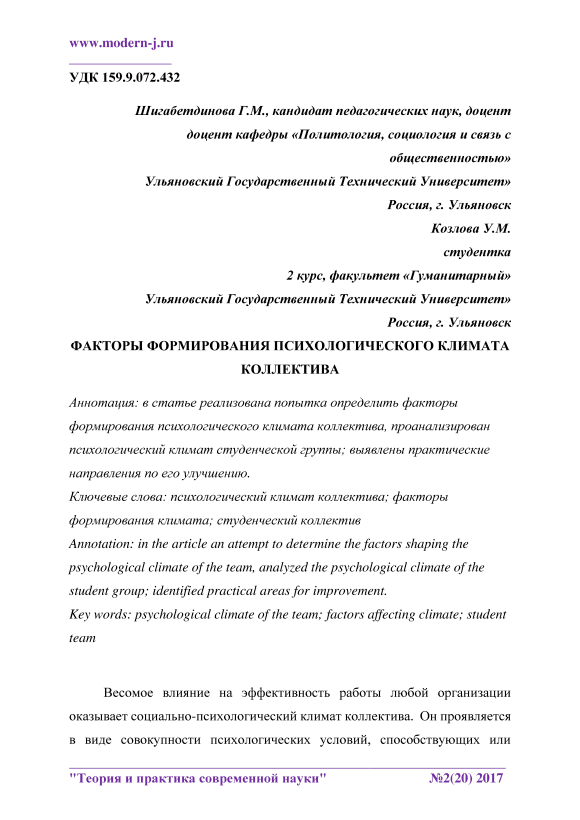 www.modern-j.ru

УДК 159.9.072.432

Шигабетдинова Г.М., кандидат педагогических наук, доцент
доцент кафедры «Политология, социология и связь с общественностью»
Ульяновский Государственный Технический Университет»
Россия, г. Ульяновск
Козлова У.М.
студентка
2 курс, факультет «Гуманитарный»
Ульяновский Государственный Технический Университет»
Россия, г. Ульяновск

ФАКТОРЫ ФОРМИРОВАНИЯ ПСИХОЛОГИЧЕСКОГО КЛИМАТА КОЛЛЕКТИВА

Аннотация: в статье реализована попытка определить факторы формирования психологического климата коллектива, проанализирован психологический климат студенческой группы; выявлены практические направления по его улучшению.
Ключевые слова: психологический климат коллектива; факторы формирования климата; студенческий коллектив
Annotation: in the article an attempt to determine the factors shaping the psychological climate of the team, analyzed the psychological climate of the student group; identified practical areas for improvement.
Key words: psychological climate of the team; factors affecting climate; student team

Весомое влияние на эффективность работы любой организации оказывает социально-психологический климат коллектива. Он проявляется в виде совокупности психологических условий, способствующих или

"Теория и практика современной науки" №2(20) 2017